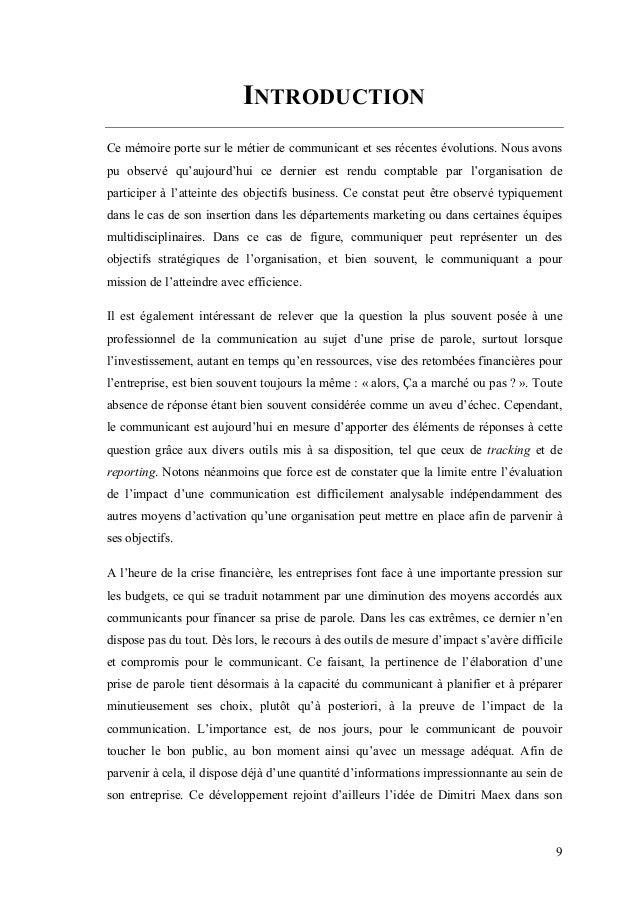 INTRODUCTION

Ce mémoire porte sur le métier de communicant et ses récentes évolutions. Nous avons pu observé qu'aujourd'hui ce dernier est rendu comptable par l'organisation de participer à l'atteinte des objectifs business. Ce constat peut être observé typiquement dans le cas de son insertion dans les départements marketing ou dans certaines équipes multidisciplinaires. Dans ce cas de figure, communiquer peut représenter un des objectifs stratégiques de l'organisation, et bien souvent, le communiquant a pour mission de l'atteindre avec efficience.

Il est également intéressant de relever que la question la plus souvent posée à une professionnel de la communication au sujet d'une prise de parole, surtout lorsque l'investissement, autant en temps qu'en ressources, vise des retombées financières pour l'entreprise, est bien souvent toujours la même : « alors, Ça a marché ou pas ? ». Toute absence de réponse étant bien souvent considérée comme un aveu d'échec. Cependant, le communicant est aujourd'hui en mesure d'apporter des éléments de réponses à cette question grâce aux divers outils mis à sa disposition, tel que ceux de tracking et de reporting. Notons néanmoins que force est de constater que la limite entre l'évaluation de l'impact d'une communication est difficilement analysable indépendamment des autres moyens d'activation qu'une organisation peut mettre en place afin de parvenir à ses objectifs.

A l'heure de la crise financière, les entreprises font face à une importante pression sur les budgets, ce qui se traduit notamment par une diminution des moyens accordés aux communicants pour financer sa prise de parole. Dans les cas extrêmes, ce dernier n'en dispose pas du tout. Dès lors, le recours à des outils de mesure d'impact s'avère difficile et compromis pour le communicant. Ce faisant, la pertinence de l'élaboration d'une prise de parole tient désormais à la capacité du communicant à planifier et à préparer minutieusement ses choix, plutôt qu'à posteriori, à la preuve de l'impact de la communication. L'importance est, de nos jours, pour le communicant de pouvoir toucher le bon public, au bon moment ainsi qu'avec un message adéquat. Afin de parvenir à cela, il dispose déjà d'une quantité d'informations impressionnante au sein de son entreprise. Ce développement rejoint d'ailleurs l'idée de Dimitri Maex dans son

9